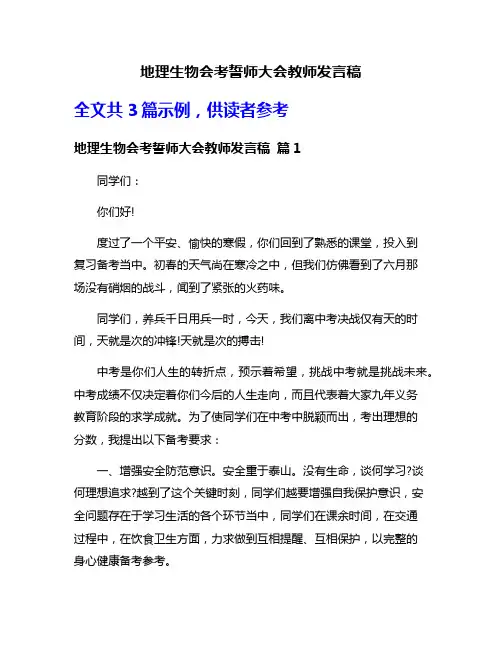 地理生物会考誓师大会教师发言稿

全文共 3 篇示例，供读者参考

地理生物会考誓师大会教师发言稿 篇 1

同学们：

你们好!

度过了一个平安、愉快的寒假，你们回到了熟悉的课堂，投入到复习备考当中。初春的天气尚在寒冷之中，但我们仿佛看到了六月那场没有硝烟的战斗，闻到了紧张的火药味。

同学们，养兵千日用兵一时，今天，我们离中考决战仅有天的时间，天就是次的冲锋!天就是次的搏击!

中考是你们人生的转折点，预示着希望，挑战中考就是挑战未来。中考成绩不仅决定着你们今后的人生走向，而且代表着大家九年义务教育阶段的求学成就。为了使同学们在中考中脱颖而出，考出理想的分数，我提出以下备考要求：

一、增强安全防范意识。安全重于泰山。没有生命，谈何学习?谈何理想追求?越到了这个关键时刻，同学们越要增强自我保护意识，安全问题存在于学习生活的各个环节当中，同学们在课余时间，在交通过程中，在饮食卫生方面，力求做到互相提醒、互相保护，以完整的身心健康备考参考。